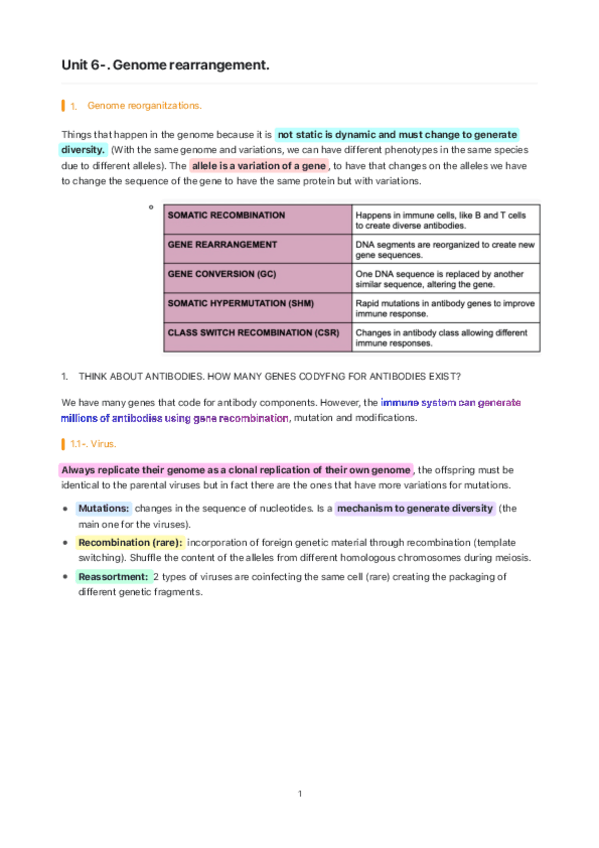 Unit 6-. Genome rearrangement.

1. Genome reorganitzations.

Things that happen in the genome because it is not static is dynamic and must change to generate diversity. (With the same genome and variations, we can have different phenotypes in the same species due to different alleles). The allele is a variation of a gene, to have that changes on the alleles we have to change the sequence of the gene to have the same protein but with variations.

| SOMATIC RECOMBINATION | Happens in immune cells, like B and T cells to create diverse antibodies. |
|---|---|
| GENE REARRANGEMENT | DNA segments are reorganized to create new gene sequences. |
| GENE CONVERSION (GC) | One DNA sequence is replaced by another similar sequence, altering the gene. |
| SOMATIC HYPERMUTATION (SHM) | Rapid mutations in antibody genes to improve immune response. |
| CLASS SWITCH RECOMBINATION (CSR) | Changes in antibody class allowing different immune responses. |

1. THINK ABOUT ANTIBODIES. HOW MANY GENES CODYFNG FOR ANTIBODIES EXIST?

We have many genes that code for antibody components. However, the immune system can generate millions of antibodies using gene recombination, mutation and modifications.

1.1-. Virus.

Always replicate their genome as a clonal replication of their own genome, the offspring must be identical to the parental viruses but in fact there are the ones that have more variations for mutations.

• Mutations: changes in the sequence of nucleotides. Is a mechanism to generate diversity (the main one for the viruses).
• Recombination (rare): incorporation of foreign genetic material through recombination (template switching). Shuffle the content of the alleles from different homologous chromosomes during meiosis.
• Reassortment: 2 types of viruses are coinfecting the same cell (rare) creating the packaging of different genetic fragments.

1